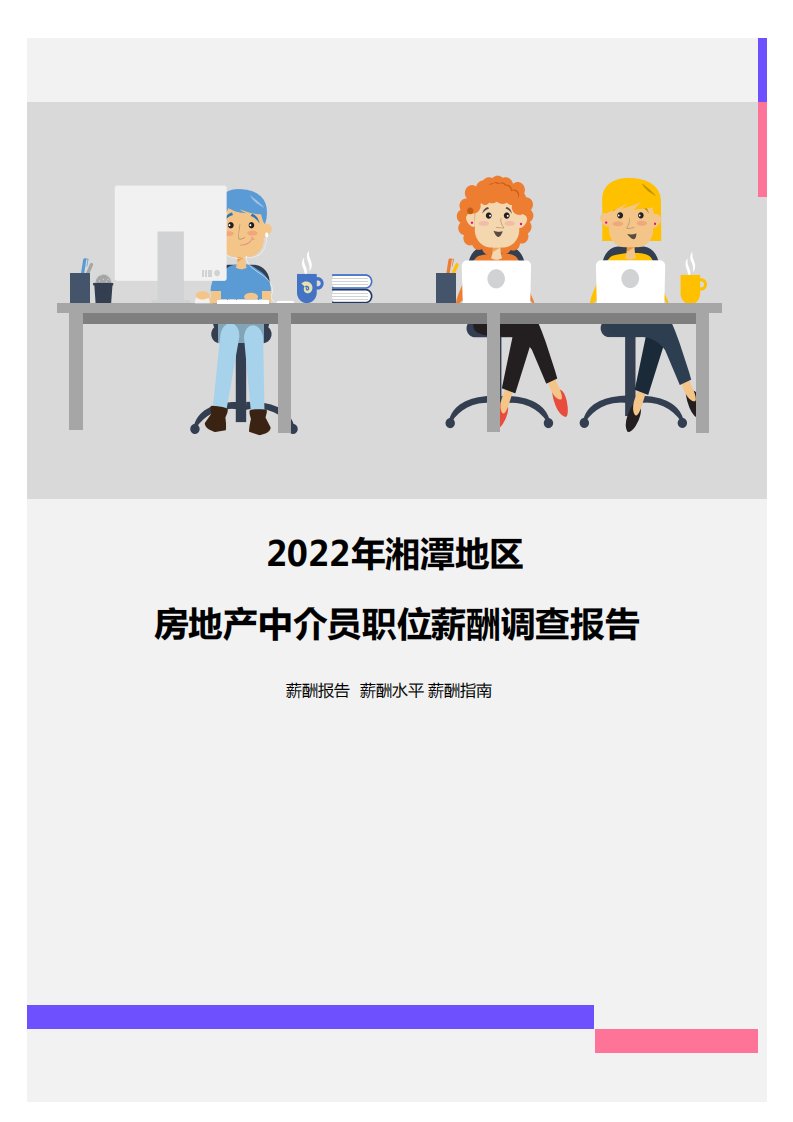 2022年湘潭地区

房地产中介员职位薪酬调查报告

薪酬报告 薪酬水平 薪酬指南